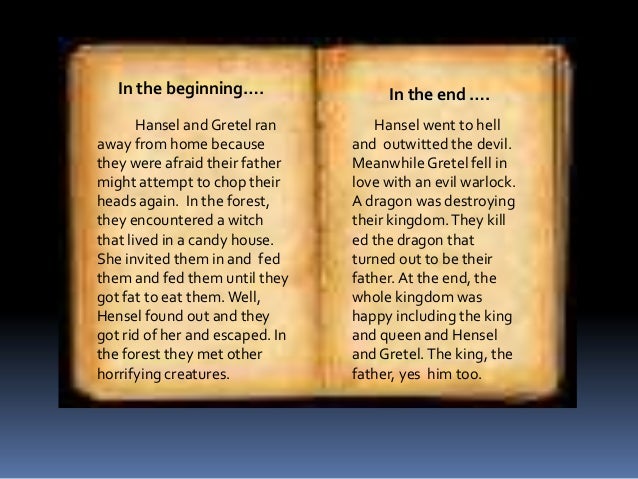 In the beginning....

Hansel and Gretel ran away from home because they were afraid their father might attempt to chop their heads again. In the forest, they encountered a witch that lived in a candy house. She invited them in and fed them and fed them until they got fat to eat them. Well, Hensel found out and they got rid of her and escaped. In the forest they met other horrifying creatures.

In the end ....

Hansel went to hell and outwitted the devil. Meanwhile Gretel fell in love with an evil warlock. A dragon was destroying their kingdom. They kill ed the dragon that turned out to be their father. At the end, the whole kingdom was happy including the king and queen and Hensel and Gretel. The king, the father, yes him too.